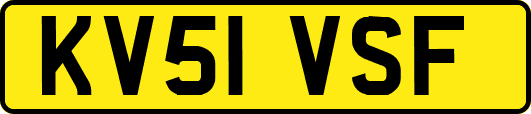 KV51 VSF